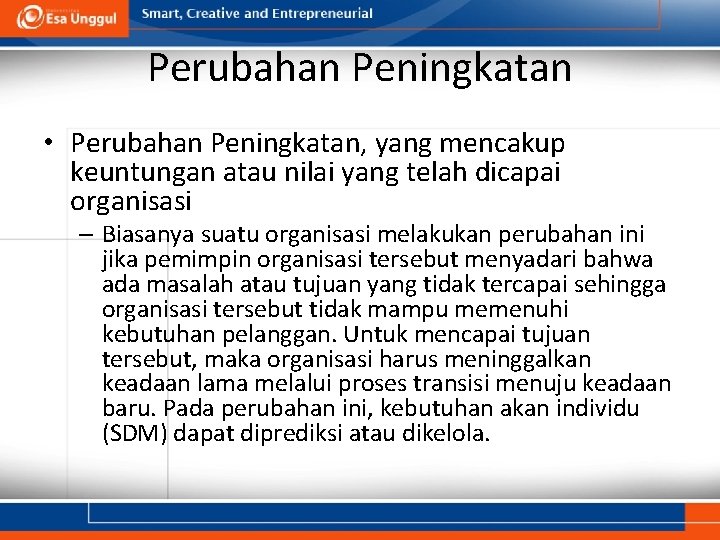 Esa Unggul

Smart, Creative and Entrepreneurial

Perubahan Peningkatan

• Perubahan Peningkatan, yang mencakup keuntungan atau nilai yang telah dicapai organisasi

– Biasanya suatu organisasi melakukan perubahan ini jika pemimpin organisasi tersebut menyadari bahwa ada masalah atau tujuan yang tidak tercapai sehingga organisasi tersebut tidak mampu memenuhi kebutuhan pelanggan. Untuk mencapai tujuan tersebut, maka organisasi harus meninggalkan keadaan lama melalui proses transisi menuju keadaan baru. Pada perubahan ini, kebutuhan akan individu (SDM) dapat diprediksi atau dikelola.